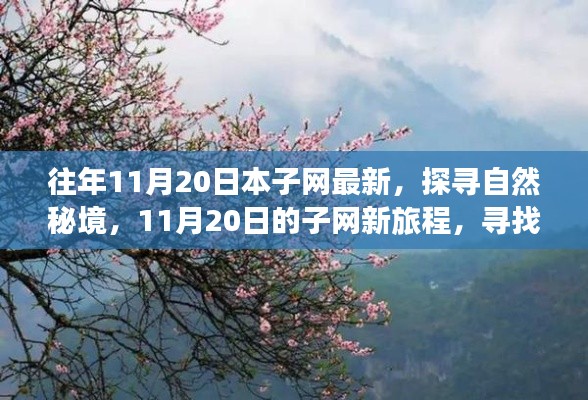 往年11月20日本子网最新，探寻自然秘境，11月20日的子网新旅程，寻找